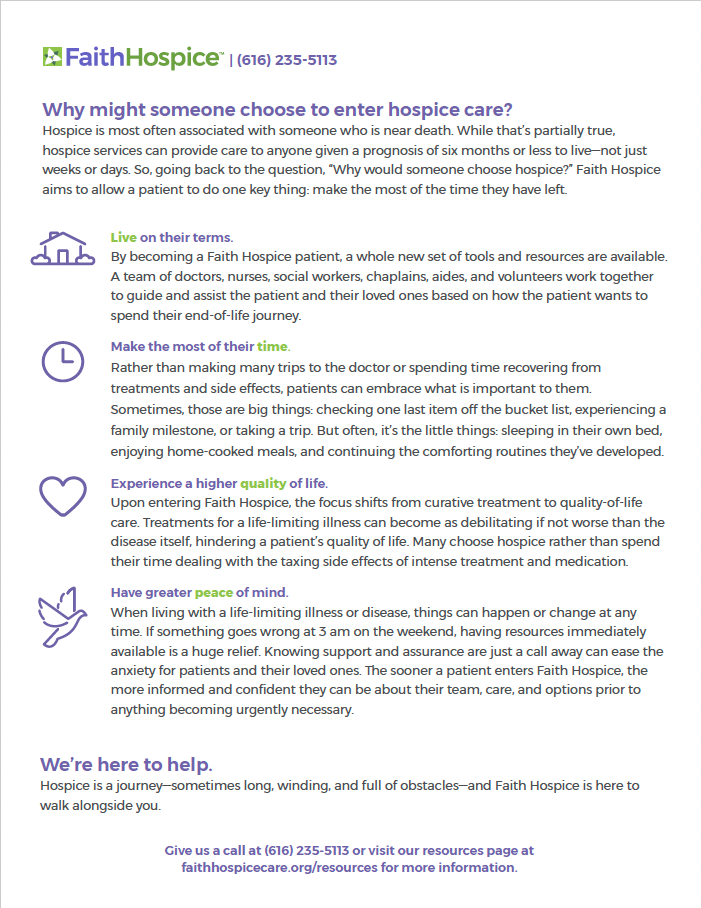 FaithHospice™ | (616) 235-5113

Why might someone choose to enter hospice care?
Hospice is most often associated with someone who is near death. While that's partially true, hospice services can provide care to anyone given a prognosis of six months or less to live—not just weeks or days. So, going back to the question, "Why would someone choose hospice?" Faith Hospice aims to allow a patient to do one key thing: make the most of the time they have left.

Live on their terms.
By becoming a Faith Hospice patient, a whole new set of tools and resources are available. A team of doctors, nurses, social workers, chaplains, aides, and volunteers work together to guide and assist the patient and their loved ones based on how the patient wants to spend their end-of-life journey.

Make the most of their time.
Rather than making many trips to the doctor or spending time recovering from treatments and side effects, patients can embrace what is important to them. Sometimes, those are big things: checking one last item off the bucket list, experiencing a family milestone, or taking a trip. But often, it's the little things: sleeping in their own bed, enjoying home-cooked meals, and continuing the comforting routines they've developed.

Experience a higher quality of life.
Upon entering Faith Hospice, the focus shifts from curative treatment to quality-of-life care. Treatments for a life-limiting illness can become as debilitating if not worse than the disease itself, hindering a patient's quality of life. Many choose hospice rather than spend their time dealing with the taxing side effects of intense treatment and medication.

Have greater peace of mind.
When living with a life-limiting illness or disease, things can happen or change at any time. If something goes wrong at 3 am on the weekend, having resources immediately available is a huge relief. Knowing support and assurance are just a call away can ease the anxiety for patients and their loved ones. The sooner a patient enters Faith Hospice, the more informed and confident they can be about their team, care, and options prior to anything becoming urgently necessary.

We're here to help.
Hospice is a journey—sometimes long, winding, and full of obstacles—and Faith Hospice is here to walk alongside you.

Give us a call at (616) 235-5113 or visit our resources page at faithhospicecare.org/resources for more information.